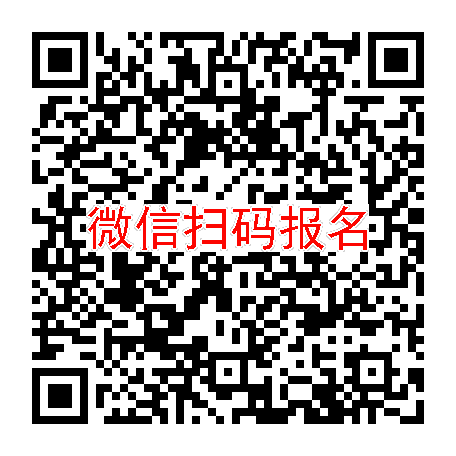 微信扫码报名